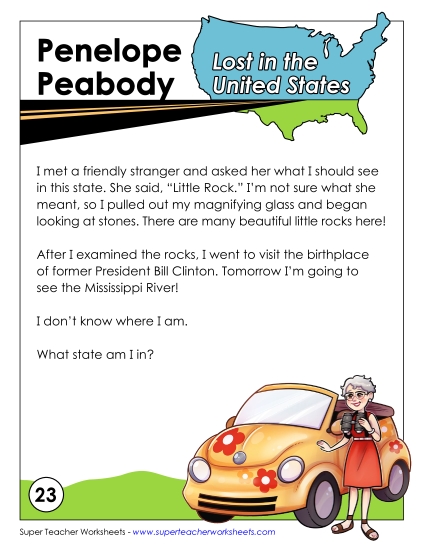 Penelope Peabody

Lost in the United States

I met a friendly stranger and asked her what I should see in this state. She said, "Little Rock." I'm not sure what she meant, so I pulled out my magnifying glass and began looking at stones. There are many beautiful little rocks here!

After I examined the rocks, I went to visit the birthplace of former President Bill Clinton. Tomorrow I'm going to see the Mississippi River!

I don't know where I am.

What state am I in?

23

Super Teacher Worksheets - www.superteacherworksheets.com